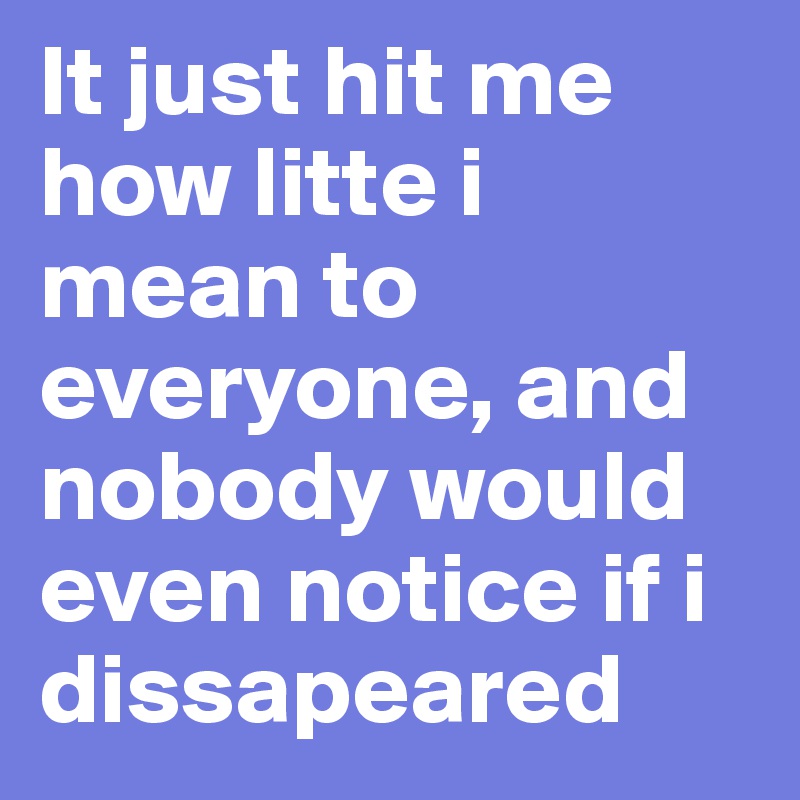 It just hit me how litte i mean to everyone, and nobody would even notice if i dissapeared